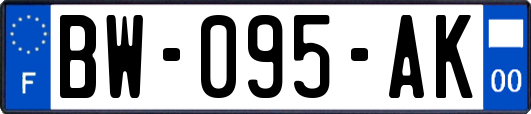 F

BW-095-AK

00